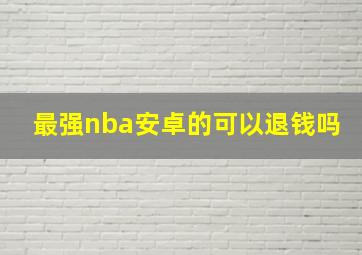 最强nba安卓的可以退钱吗